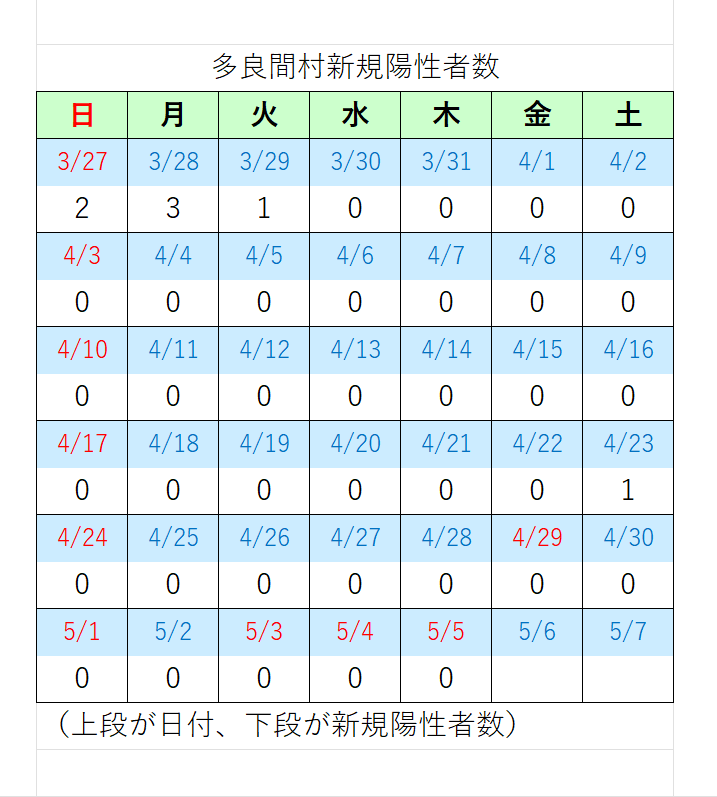 多良間村新規陽性者数

| 日 | 月 | 火 | 水 | 木 | 金 | 土 |
|---|---|---|---|---|---|---|
| 3/27 | 3/28 | 3/29 | 3/30 | 3/31 | 4/1 | 4/2 |
| 2 | 3 | 1 | 0 | 0 | 0 | 0 |
| 4/3 | 4/4 | 4/5 | 4/6 | 4/7 | 4/8 | 4/9 |
| 0 | 0 | 0 | 0 | 0 | 0 | 0 |
| 4/10 | 4/11 | 4/12 | 4/13 | 4/14 | 4/15 | 4/16 |
| 0 | 0 | 0 | 0 | 0 | 0 | 0 |
| 4/17 | 4/18 | 4/19 | 4/20 | 4/21 | 4/22 | 4/23 |
| 0 | 0 | 0 | 0 | 0 | 0 | 1 |
| 4/24 | 4/25 | 4/26 | 4/27 | 4/28 | 4/29 | 4/30 |
| 0 | 0 | 0 | 0 | 0 | 0 | 0 |
| 5/1 | 5/2 | 5/3 | 5/4 | 5/5 | 5/6 | 5/7 |
| 0 | 0 | 0 | 0 | 0 | | |

（上段が日付、下段が新規陽性者数）